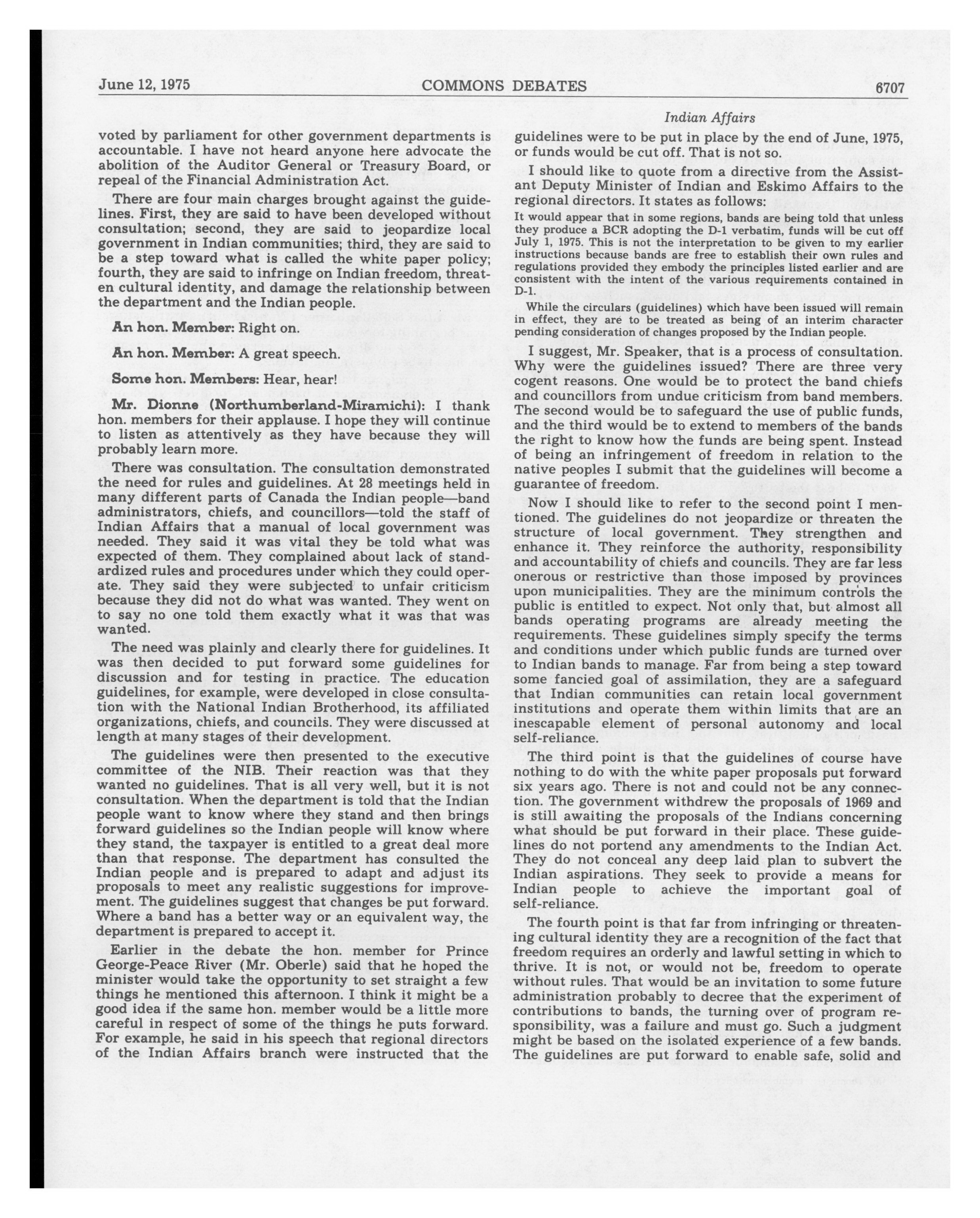 June 12, 1975 COMMONS DEBATES 6707

Indian Affairs

voted by parliament for other government departments is accountable. I have not heard anyone here advocate the abolition of the Auditor General or Treasury Board, or repeal of the Financial Administration Act.

There are four main charges brought against the guidelines. First, they are said to have been developed without consultation; second, they are said to jeopardize local government in Indian communities; third, they are said to be a step toward what is called the white paper policy; fourth, they are said to infringe on Indian freedom, threaten cultural identity, and damage the relationship between the department and the Indian people.

An hon. Member: Right on.

An hon. Member: A great speech.

Some hon. Members: Hear, hear!

Mr. Dionne (Northumberland-Miramichi): I thank hon. members for their applause. I hope they will continue to listen as attentively as they have because they will probably learn more.

There was consultation. The consultation demonstrated the need for rules and guidelines. At 28 meetings held in many different parts of Canada the Indian people—band administrators, chiefs, and councillors—told the staff of Indian Affairs that a manual of local government was needed. They said it was vital they be told what was expected of them. They complained about lack of standardized rules and procedures under which they could operate. They said they were subjected to unfair criticism because they did not do what was wanted. They went on to say no one told them exactly what it was that was wanted.

The need was plainly and clearly there for guidelines. It was then decided to put forward some guidelines for discussion and for testing in practice. The education guidelines, for example, were developed in close consultation with the National Indian Brotherhood, its affiliated organizations, chiefs, and councils. They were discussed at length at many stages of their development.

The guidelines were then presented to the executive committee of the NIB. Their reaction was that they wanted no guidelines. That is all very well, but it is not consultation. When the department is told that the Indian people want to know where they stand and then brings forward guidelines so the Indian people will know where they stand, the taxpayer is entitled to a great deal more than that response. The department has consulted the Indian people and is prepared to adapt and adjust its proposals to meet any realistic suggestions for improvement. The guidelines suggest that changes be put forward. Where a band has a better way or an equivalent way, the department is prepared to accept it.

Earlier in the debate the hon. member for Prince George-Peace River (Mr. Oberle) said that he hoped the minister would take the opportunity to set straight a few things he mentioned this afternoon. I think it might be a good idea if the same hon. member would be a little more careful in respect of some of the things he puts forward. For example, he said in his speech that regional directors of the Indian Affairs branch were instructed that the guidelines were to be put in place by the end of June, 1975, or funds would be cut off. That is not so.

I should like to quote from a directive from the Assistant Deputy Minister of Indian and Eskimo Affairs to the regional directors. It states as follows:

It would appear that in some regions, bands are being told that unless they produce a BCR adopting the D-1 verbatim, funds will be cut off July 1, 1975. This is not the interpretation to be given to my earlier instructions because bands are free to establish their own rules and regulations provided they embody the principles listed earlier and are consistent with the intent of the various requirements contained in D-1.

While the circulars (guidelines) which have been issued will remain in effect, they are to be treated as being of an interim character pending consideration of changes proposed by the Indian people.

I suggest, Mr. Speaker, that is a process of consultation. Why were the guidelines issued? There are three very cogent reasons. One would be to protect the band chiefs and councillors from undue criticism from band members. The second would be to safeguard the use of public funds, and the third would be to extend to members of the bands the right to know how the funds are being spent. Instead of being an infringement of freedom in relation to the native peoples I submit that the guidelines will become a guarantee of freedom.

Now I should like to refer to the second point I mentioned. The guidelines do not jeopardize or threaten the structure of local government. They strengthen and enhance it. They reinforce the authority, responsibility and accountability of chiefs and councils. They are far less onerous or restrictive than those imposed by provinces upon municipalities. They are the minimum controls the public is entitled to expect. Not only that, but almost all bands operating programs are already meeting the requirements. These guidelines simply specify the terms and conditions under which public funds are turned over to Indian bands to manage. Far from being a step toward some fancied goal of assimilation, they are a safeguard that Indian communities can retain local government institutions and operate them within limits that are an inescapable element of personal autonomy and local self-reliance.

The third point is that the guidelines of course have nothing to do with the white paper proposals put forward six years ago. There is not and could not be any connection. The government withdrew the proposals of 1969 and is still awaiting the proposals of the Indians concerning what should be put forward in their place. These guidelines do not portend any amendments to the Indian Act. They do not conceal any deep laid plan to subvert the Indian aspirations. They seek to provide a means for Indian people to achieve the important goal of self-reliance.

The fourth point is that far from infringing or threatening cultural identity they are a recognition of the fact that freedom requires an orderly and lawful setting in which to thrive. It is not, or would not be, freedom to operate without rules. That would be an invitation to some future administration probably to decree that the experiment of contributions to bands, the turning over of program responsibility, was a failure and must go. Such a judgment might be based on the isolated experience of a few bands. The guidelines are put forward to enable safe, solid and